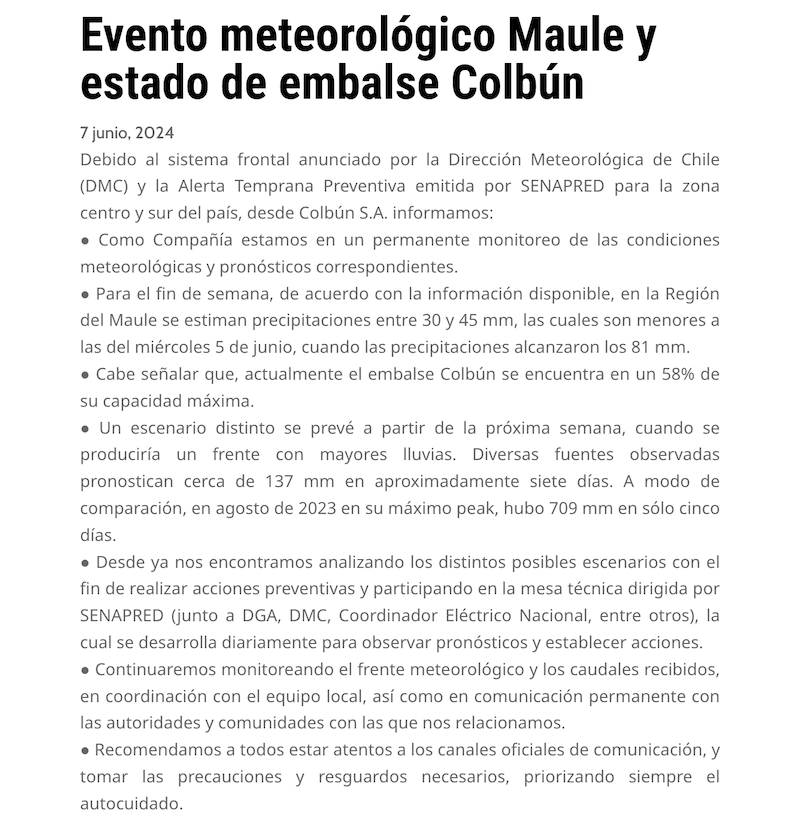 Evento meteorológico Maule y estado de embalse Colbún

7 junio, 2024

Debido al sistema frontal anunciado por la Dirección Meteorológica de Chile (DMC) y la Alerta Temprana Preventiva emitida por SENAPRED para la zona centro y sur del país, desde Colbún S.A. informamos:

● Como Compañía estamos en un permanente monitoreo de las condiciones meteorológicas y pronósticos correspondientes.

● Para el fin de semana, de acuerdo con la información disponible, en la Región del Maule se estiman precipitaciones entre 30 y 45 mm, las cuales son menores a las del miércoles 5 de junio, cuando las precipitaciones alcanzaron los 81 mm.

● Cabe señalar que, actualmente el embalse Colbún se encuentra en un 58% de su capacidad máxima.

● Un escenario distinto se prevé a partir de la próxima semana, cuando se produciría un frente con mayores lluvias. Diversas fuentes observadas pronostican cerca de 137 mm en aproximadamente siete días. A modo de comparación, en agosto de 2023 en su máximo peak, hubo 709 mm en sólo cinco días.

● Desde ya nos encontramos analizando los distintos posibles escenarios con el fin de realizar acciones preventivas y participando en la mesa técnica dirigida por SENAPRED (junto a DGA, DMC, Coordinador Eléctrico Nacional, entre otros), la cual se desarrolla diariamente para observar pronósticos y establecer acciones.

● Continuaremos monitoreando el frente meteorológico y los caudales recibidos, en coordinación con el equipo local, así como en comunicación permanente con las autoridades y comunidades con las que nos relacionamos.

● Recomendamos a todos estar atentos a los canales oficiales de comunicación, y tomar las precauciones y resguardos necesarios, priorizando siempre el autocuidado.